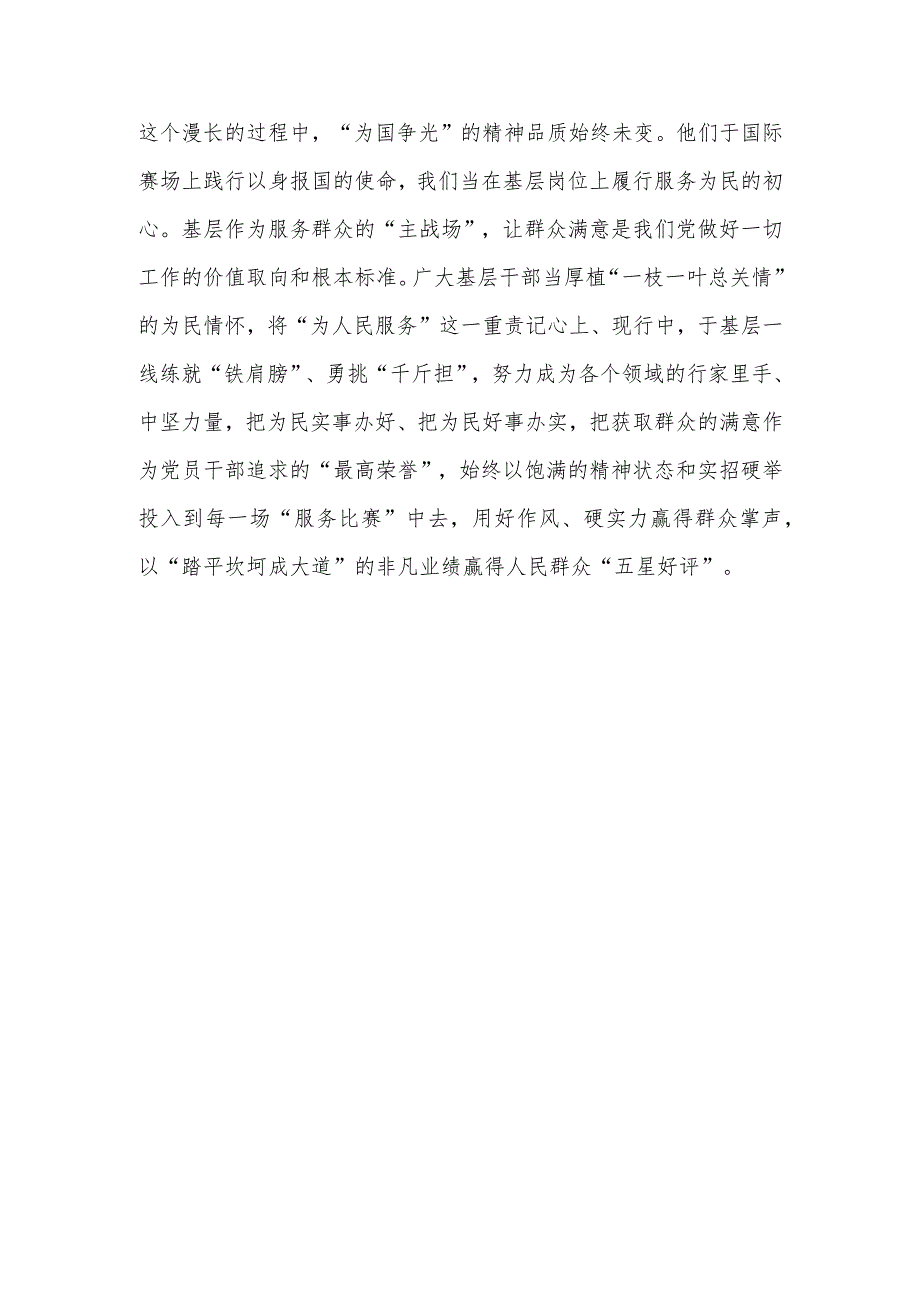 这个漫长的过程中，“为国争光”的精神品质始终未变。他们于国际赛场上践行以身报国的使命，我们当在基层岗位上履行服务为民的初心。基层作为服务群众的“主战场”，让群众满意是我们党做好一切工作的价值取向和根本标准。广大基层干部当厚植“一枝一叶总关情”的为民情怀，将“为人民服务”这一重责记心上、现行中，于基层一线练就“铁肩膀”、勇挑“千斤担”，努力成为各个领域的行家里手、中坚力量，把为民实事办好、把为民好事办实，把获取群众的满意作为党员干部追求的“最高荣誉”，始终以饱满的精神状态和实招硬举投入到每一场“服务比赛”中去，用好作风、硬实力赢得群众掌声，以“踏平坎坷成大道”的非凡业绩赢得人民群众“五星好评”。